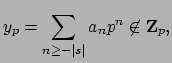 $y_p = \sum_{n \geq -|s|} a_n p^n \notin \mathbf{Z}_p,$